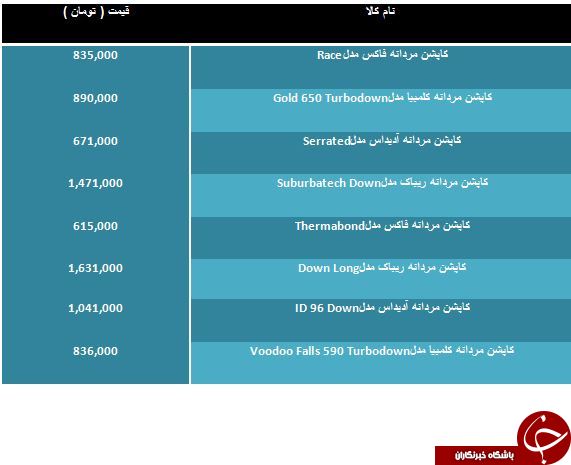 | نام کالا | قیمت ( تومان ) |
|---|---|
| کاپشن مردانه فاکس مدلRace | 835,000 |
| کاپشن مردانه کلمبیا مدلGold 650 Turbodown | 890,000 |
| کاپشن مردانه آدیداس مدلSerrated | 671,000 |
| کاپشن مردانه ریباک مدلSuburbatech Down | 1,471,000 |
| کاپشن مردانه فاکس مدلThermabond | 615,000 |
| کاپشن مردانه ریباک مدلDown Long | 1,631,000 |
| کاپشن مردانه آدیداس مدلID 96 Down | 1,041,000 |
| کاپشن مردانه کلمبیا مدلVoodoo Falls 590 Turbodown | 836,000 |

باشگاه خبرنگاران